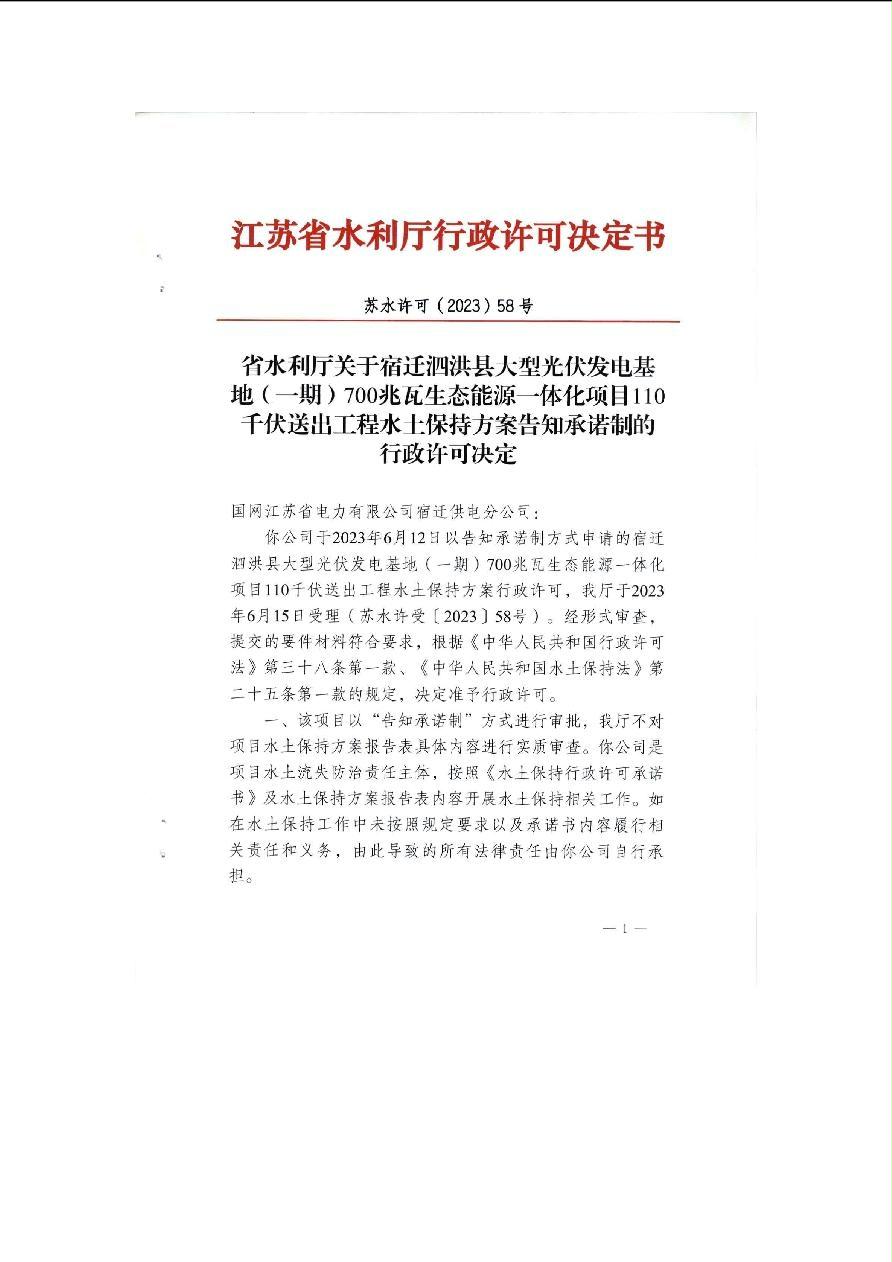 江苏省水利厅行政许可决定书

苏水许可（2023）58号

省水利厅关于宿迁泗洪县大型光伏发电基地（一期）700兆瓦生态能源一体化项目110千伏送出工程水土保持方案告知承诺制的行政许可决定

国网江苏省电力有限公司宿迁供电分公司：

你公司于2023年6月12日以告知承诺制方式申请的宿迁泗洪县大型光伏发电基地（一期）700兆瓦生态能源一体化项目110千伏送出工程水土保持方案行政许可，我厅于2023年6月15日受理（苏水许受〔2023〕58号）。经形式审查，提交的要件材料符合要求，根据《中华人民共和国行政许可法》第三十八条第一款、《中华人民共和国水土保持法》第二十五条第一款的规定，决定准予行政许可。

一、该项目以“告知承诺制”方式进行审批，我厅不对项目水土保持方案报告表具体内容进行实质审查。你公司是项目水土流失防治责任主体，按照《水土保持行政许可承诺书》及水土保持方案报告表内容开展水土保持相关工作。如在水土保持工作中未按照规定要求以及承诺书内容履行相关责任和义务，由此导致的所有法律责任由你公司自行承担。

— 1 —